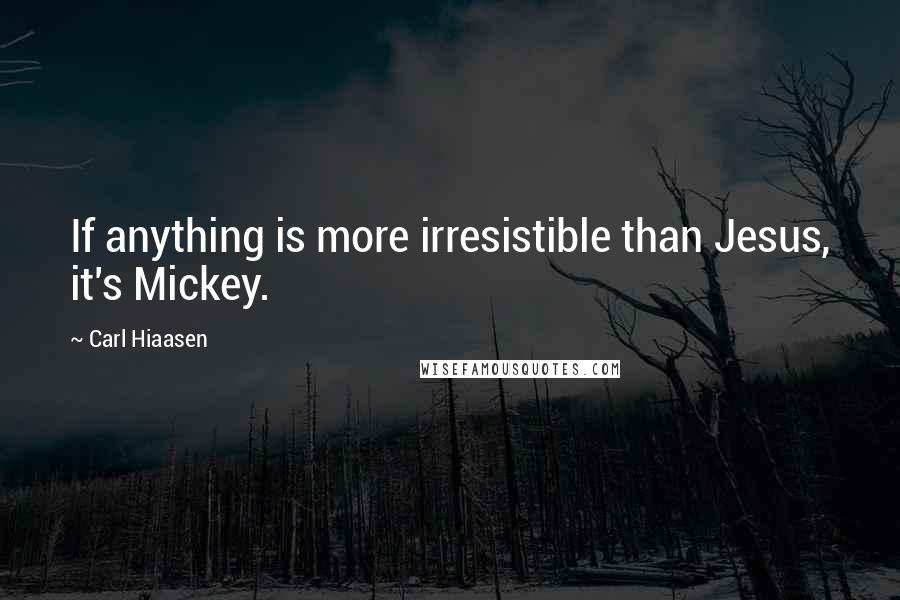 If anything is more irresistible than Jesus, it's Mickey.

~ Carl Hiaasen

WISEFAMOUSQUOTES.COM